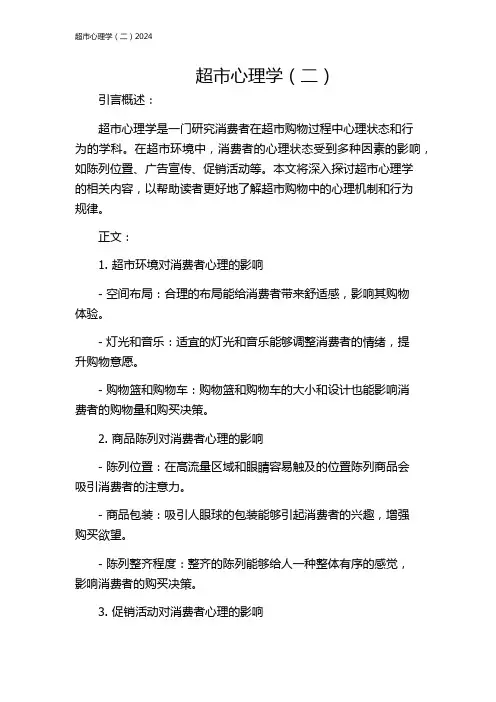 超市心理学（二）2024

超市心理学（二）

引言概述：

超市心理学是一门研究消费者在超市购物过程中心理状态和行为的学科。在超市环境中，消费者的心理状态受到多种因素的影响，如陈列位置、广告宣传、促销活动等。本文将深入探讨超市心理学的相关内容，以帮助读者更好地了解超市购物中的心理机制和行为规律。

正文：

1. 超市环境对消费者心理的影响

- 空间布局：合理的布局能给消费者带来舒适感，影响其购物体验。

- 灯光和音乐：适宜的灯光和音乐能够调整消费者的情绪，提升购物意愿。

- 购物篮和购物车：购物篮和购物车的大小和设计也能影响消费者的购物量和购买决策。

2. 商品陈列对消费者心理的影响

- 陈列位置：在高流量区域和眼睛容易触及的位置陈列商品会吸引消费者的注意力。

- 商品包装：吸引人眼球的包装能够引起消费者的兴趣，增强购买欲望。

- 陈列整齐程度：整齐的陈列能够给人一种整体有序的感觉，影响消费者的购买决策。

3. 促销活动对消费者心理的影响